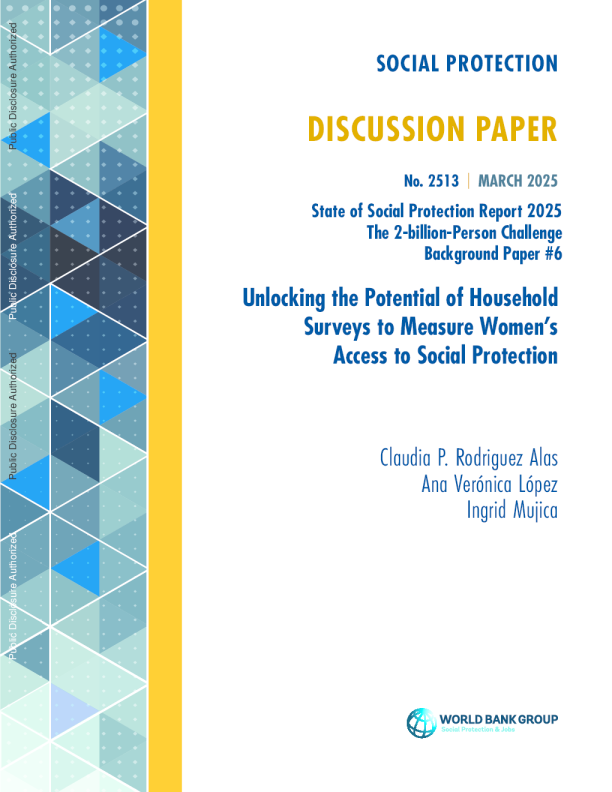 Public Disclosure Authorized

Public Disclosure Authorized

Public Disclosure Authorized

Public Disclosure Authorized

SOCIAL PROTECTION

DISCUSSION PAPER

No. 2513 | MARCH 2025

State of Social Protection Report 2025
The 2-billion-Person Challenge
Background Paper #6

Unlocking the Potential of Household Surveys to Measure Women's Access to Social Protection

Claudia P. Rodriguez Alas
Ana Verónica López
Ingrid Mujica

WORLD BANK GROUP
Social Protection & Jobs